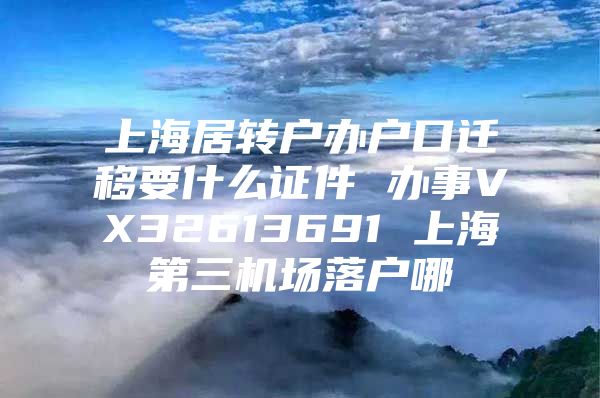 上海居转户办户口迁移要什么证件 办事VX32613691 上海第三机场落户哪